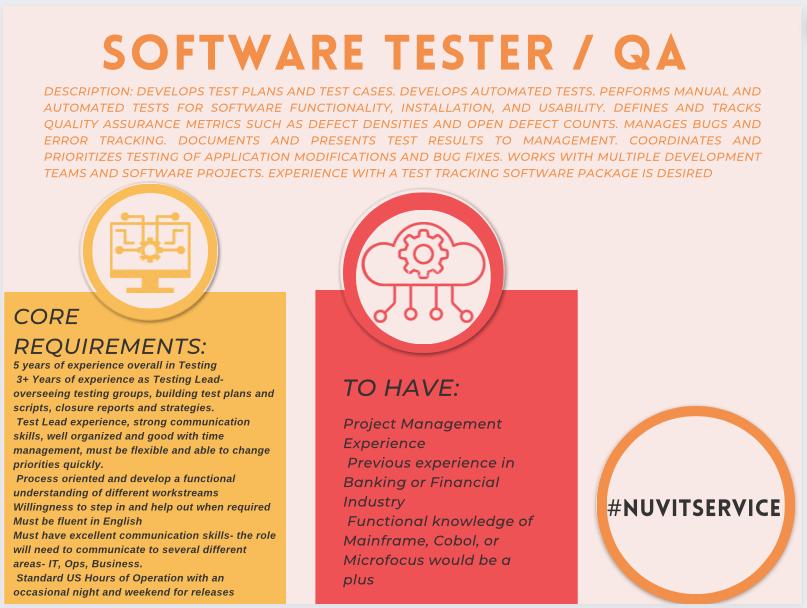 SOFTWARE TESTER / QA

DESCRIPTION: DEVELOPS TEST PLANS AND TEST CASES. DEVELOPS AUTOMATED TESTS. PERFORMS MANUAL AND AUTOMATED TESTS FOR SOFTWARE FUNCTIONALITY, INSTALLATION, AND USABILITY. DEFINES AND TRACKS QUALITY ASSURANCE METRICS SUCH AS DEFECT DENSITIES AND OPEN DEFECT COUNTS. MANAGES BUGS AND ERROR TRACKING. DOCUMENTS AND PRESENTS TEST RESULTS TO MANAGEMENT. COORDINATES AND PRIORITIZES TESTING OF APPLICATION MODIFICATIONS AND BUG FIXES. WORKS WITH MULTIPLE DEVELOPMENT TEAMS AND SOFTWARE PROJECTS. EXPERIENCE WITH A TEST TRACKING SOFTWARE PACKAGE IS DESIRED

CORE REQUIREMENTS:

5 years of experience overall in Testing
3+ Years of experience as Testing Lead- overseeing testing groups, building test plans and scripts, closure reports and strategies.
Test Lead experience, strong communication skills, well organized and good with time management, must be flexible and able to change priorities quickly.
Process oriented and develop a functional understanding of different workstreams
Willingness to step in and help out when required
Must be fluent in English
Must have excellent communication skills- the role will need to communicate to several different areas- IT, Ops, Business.
Standard US Hours of Operation with an occasional night and weekend for releases

TO HAVE:

Project Management Experience
Previous experience in Banking or Financial Industry
Functional knowledge of Mainframe, Cobol, or Microfocus would be a plus

#NUVITSERVICE